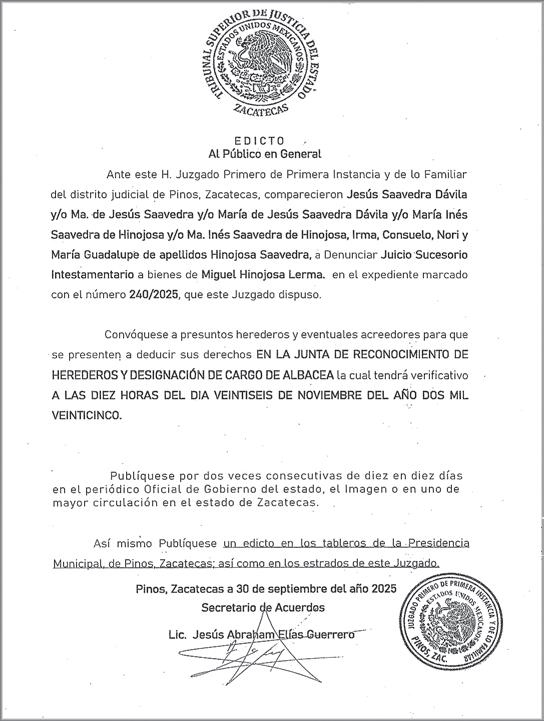 TRIBUNAL SUPERIOR DE JUSTICIA DEL ESTADO
ESTADOS UNIDOS MEXICANOS
ZACATECAS

EDICTO
Al Público en General

Ante este H. Juzgado Primero de Primera Instancia y de lo Familiar del distrito judicial de Pinos, Zacatecas, comparecieron Jesús Saavedra Dávila y/o Ma. de Jesús Saavedra y/o María de Jesús Saavedra Dávila y/o María Inés Saavedra de Hinojosa y/o Ma. Inés Saavedra de Hinojosa, Irma, Consuelo, Nori y María Guadalupe de apellidos Hinojosa Saavedra, a Denunciar Juicio Sucesorio Intestamentario a bienes de Miguel Hinojosa Lerma. en el expediente marcado con el número 240/2025, que este Juzgado dispuso.

Convóquese a presuntos herederos y eventuales acreedores para que se presenten a deducir sus derechos EN LA JUNTA DE RECONOCIMIENTO DE HEREDEROS Y DESIGNACIÓN DE CARGO DE ALBACEA la cual tendrá verificativo A LAS DIEZ HORAS DEL DIA VEINTISEIS DE NOVIEMBRE DEL AÑO DOS MIL VEINTICINCO.

Publíquese por dos veces consecutivas de diez en diez días en el periódico Oficial de Gobierno del estado, el Imagen o en uno de mayor circulación en el estado de Zacatecas.

Así mismo Publíquese un edicto en los tableros de la Presidencia Municipal, de Pinos, Zacatecas; así como en los estrados de este Juzgado.

Pinos, Zacatecas a 30 de septiembre del año 2025
Secretario de Acuerdos

Lic. Jesús Abraham Elías Guerrero

JUZGADO PRIMERO DE PRIMERA INSTANCIA Y DE LO FAMILIAR
ESTADOS UNIDOS MEXICANOS
PINOS, ZAC.